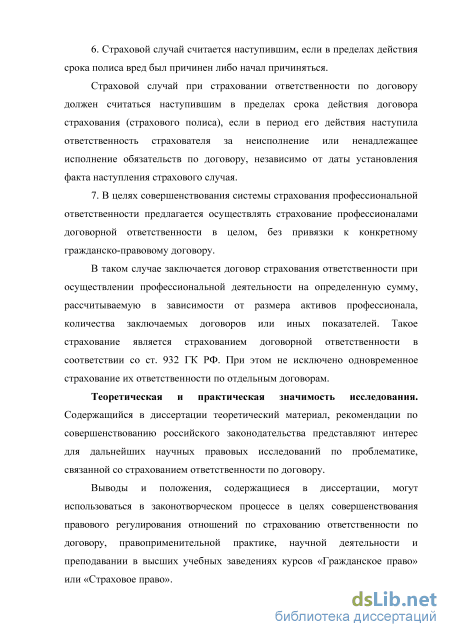 6. Страховой случай считается наступившим, если в пределах действия срока полиса вред был причинен либо начал причиняться.

Страховой случай при страховании ответственности по договору должен считаться наступившим в пределах срока действия договора страхования (страхового полиса), если в период его действия наступила ответственность страхователя за неисполнение или ненадлежащее исполнение обязательств по договору, независимо от даты установления факта наступления страхового случая.

7. В целях совершенствования системы страхования профессиональной ответственности предлагается осуществлять страхование профессионалами договорной ответственности в целом, без привязки к конкретному гражданско-правовому договору.

В таком случае заключается договор страхования ответственности при осуществлении профессиональной деятельности на определенную сумму, рассчитываемую в зависимости от размера активов профессионала, количества заключаемых договоров или иных показателей. Такое страхование является страхованием договорной ответственности в соответствии со ст. 932 ГК РФ. При этом не исключено одновременное страхование их ответственности по отдельным договорам.

Теоретическая и практическая значимость исследования. Содержащийся в диссертации теоретический материал, рекомендации по совершенствованию российского законодательства представляют интерес для дальнейших научных правовых исследований по проблематике, связанной со страхованием ответственности по договору.

Выводы и положения, содержащиеся в диссертации, могут использоваться в законотворческом процессе в целях совершенствования правового регулирования отношений по страхованию ответственности по договору, правоприменительной практике, научной деятельности и преподавании в высших учебных заведениях курсов «Гражданское право» или «Страховое право».

dsLib.net
библиотека диссертаций